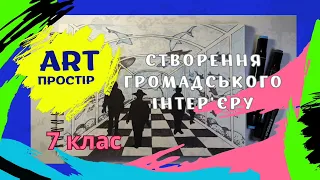 ART
ПРОСТІР

СТВОРЕННЯ
ГРОМАДСЬКОГО
ІНТЕР'ЄРУ

7 клас